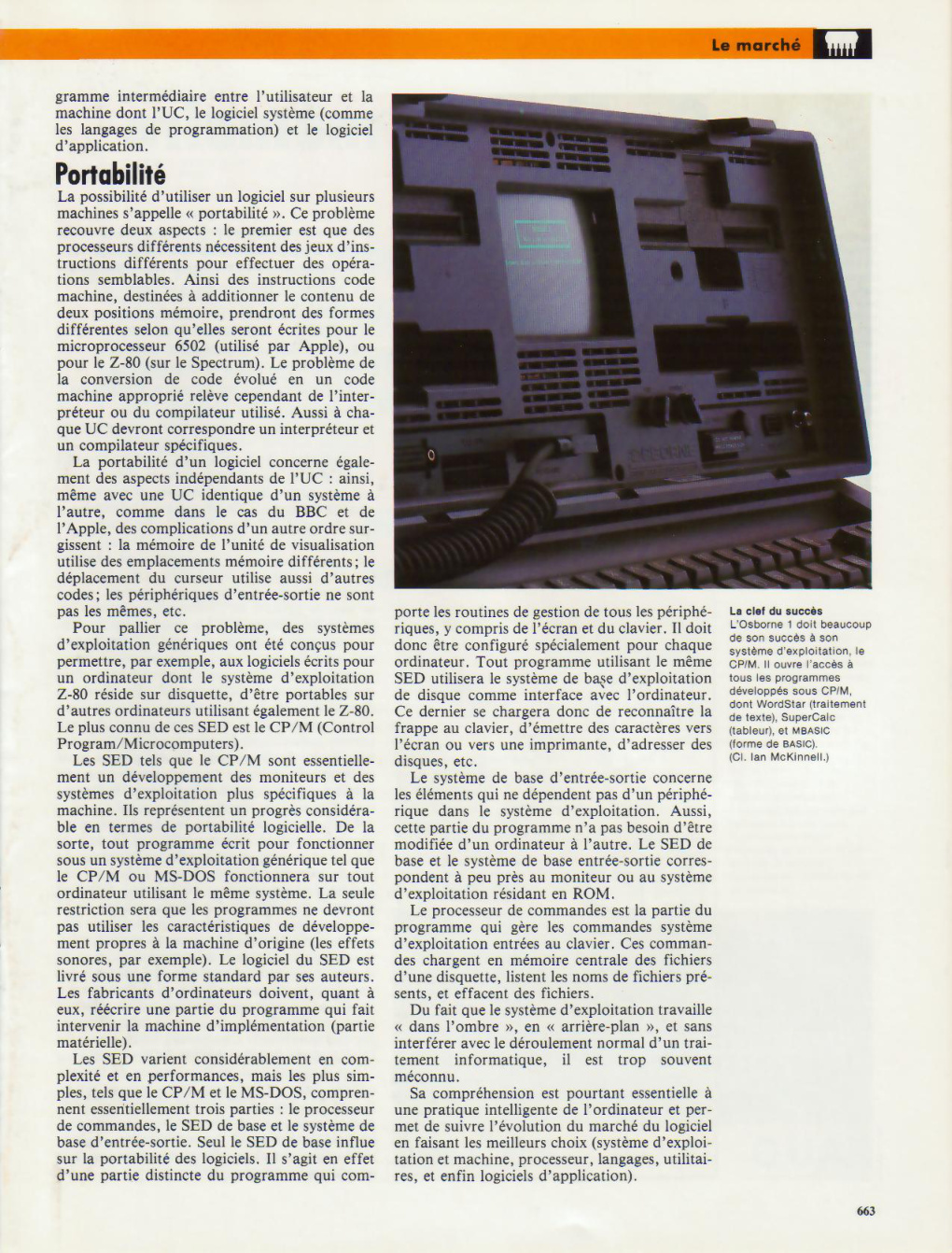 Le marché

gramme intermédiaire entre l'utilisateur et la machine dont l'UC, le logiciel système (comme les langages de programmation) et le logiciel d'application.

Portabilité

La possibilité d'utiliser un logiciel sur plusieurs machines s'appelle « portabilité ». Ce problème recouvre deux aspects : le premier est que des processeurs différents nécessitent des jeux d'instructions différents pour effectuer des opérations semblables. Ainsi des instructions code machine, destinées à additionner le contenu de deux positions mémoire, prendront des formes différentes selon qu'elles seront écrites pour le microprocesseur 6502 (utilisé par Apple), ou pour le Z-80 (sur le Spectrum). Le problème de la conversion de code évolué en un code machine approprié relève cependant de l'interpréteur ou du compilateur utilisé. Aussi à chaque UC devront correspondre un interpréteur et un compilateur spécifiques.

La portabilité d'un logiciel concerne également des aspects indépendants de l'UC : ainsi, même avec une UC identique d'un système à l'autre, comme dans le cas du BBC et de l'Apple, des complications d'un autre ordre surgissent : la mémoire de l'unité de visualisation utilise des emplacements mémoire différents; le déplacement du curseur utilise aussi d'autres codes; les périphériques d'entrée-sortie ne sont pas les mêmes, etc.

Pour pallier ce problème, des systèmes d'exploitation génériques ont été conçus pour permettre, par exemple, aux logiciels écrits pour un ordinateur dont le système d'exploitation Z-80 réside sur disquette, d'être portables sur d'autres ordinateurs utilisant également le Z-80. Le plus connu de ces SED est le CP/M (Control Program/Microcomputers).

Les SED tels que le CP/M sont essentiellement un développement des moniteurs et des systèmes d'exploitation plus spécifiques à la machine. Ils représentent un progrès considérable en termes de portabilité logicielle. De la sorte, tout programme écrit pour fonctionner sous un système d'exploitation générique tel que le CP/M ou MS-DOS fonctionnera sur tout ordinateur utilisant le même système. La seule restriction sera que les programmes ne devront pas utiliser les caractéristiques de développement propres à la machine d'origine (les effets sonores, par exemple). Le logiciel du SED est livré sous une forme standard par ses auteurs. Les fabricants d'ordinateurs doivent, quant à eux, réécrire une partie du programme qui fait intervenir la machine d'implémentation (partie matérielle).

Les SED varient considérablement en complexité et en performances, mais les plus simples, tels que le CP/M et le MS-DOS, comprennent essentiellement trois parties : le processeur de commandes, le SED de base et le système de base d'entrée-sortie. Seul le SED de base influe sur la portabilité des logiciels. Il s'agit en effet d'une partie distincte du programme qui comporte les routines de gestion de tous les périphériques, y compris de l'écran et du clavier. Il doit donc être configuré spécialement pour chaque ordinateur. Tout programme utilisant le même SED utilisera le système de base d'exploitation de disque comme interface avec l'ordinateur. Ce dernier se chargera donc de reconnaître la frappe au clavier, d'émettre des caractères vers l'écran ou vers une imprimante, d'adresser des disques, etc.

Le système de base d'entrée-sortie concerne les éléments qui ne dépendent pas d'un périphérique dans le système d'exploitation. Aussi, cette partie du programme n'a pas besoin d'être modifiée d'un ordinateur à l'autre. Le SED de base et le système de base entrée-sortie correspondent à peu près au moniteur ou au système d'exploitation résidant en ROM.

Le processeur de commandes est la partie du programme qui gère les commandes système d'exploitation entrées au clavier. Ces commandes chargent en mémoire centrale des fichiers d'une disquette, listent les noms de fichiers présents, et effacent des fichiers.

Du fait que le système d'exploitation travaille « dans l'ombre », en « arrière-plan », et sans interférer avec le déroulement normal d'un traitement informatique, il est trop souvent méconnu.

Sa compréhension est pourtant essentielle à une pratique intelligente de l'ordinateur et permet de suivre l'évolution du marché du logiciel en faisant les meilleurs choix (système d'exploitation et machine, processeur, langages, utilitaires, et enfin logiciels d'application).

La clef du succès
L'Osborne 1 doit beaucoup de son succès à son système d'exploitation, le CP/M. Il ouvre l'accès à tous les programmes développés sous CP/M, dont WordStar (traitement de texte), SuperCalc (tableur), et MBASIC (forme de BASIC).
(Cl. Ian McKinnell.)

663